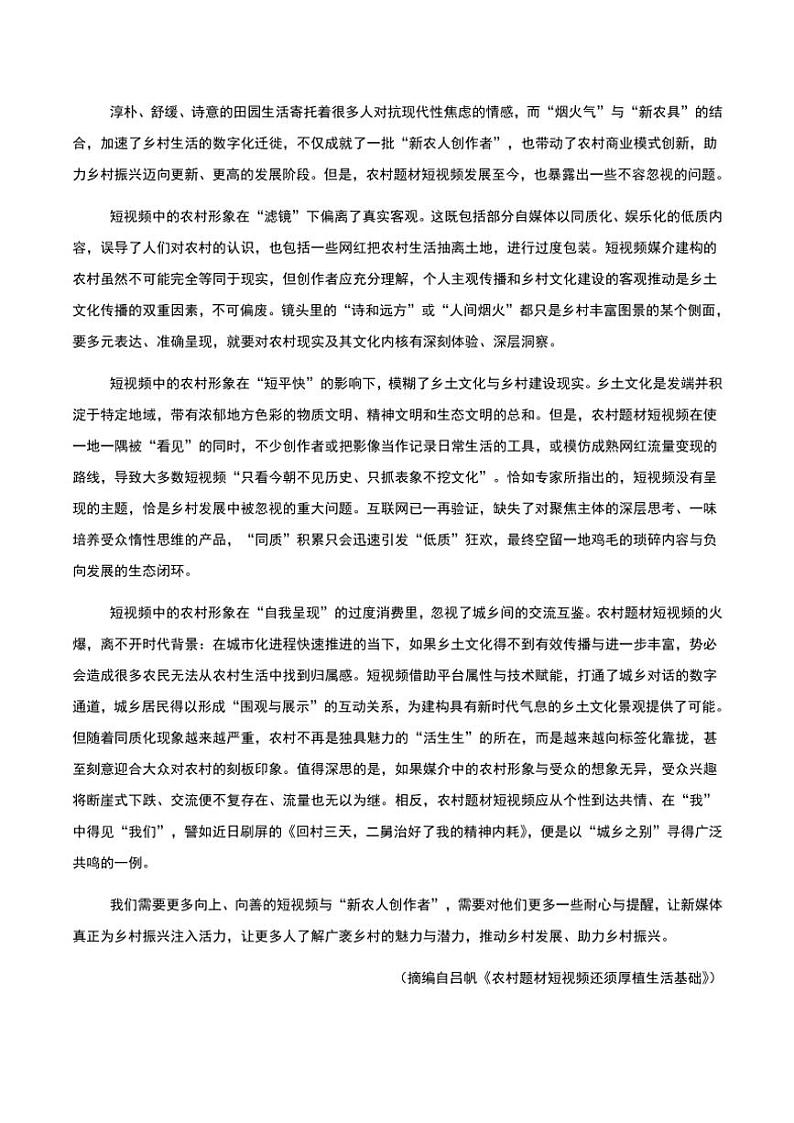 淳朴、舒缓、诗意的田园生活寄托着很多人对抗现代性焦虑的情感，而“烟火气”与“新农具”的结合，加速了乡村生活的数字化迁徙，不仅成就了一批“新农人创作者”，也带动了农村商业模式创新，助力乡村振兴迈向更新、更高的发展阶段。但是，农村题材短视频发展至今，也暴露出一些不容忽视的问题。

短视频中的农村形象在“滤镜”下偏离了真实客观。这既包括部分自媒体以同质化、娱乐化的低质内容，误导了人们对农村的认识，也包括一些网红把农村生活抽离土地，进行过度包装。短视频媒介建构的农村虽然不可能完全等同于现实，但创作者应充分理解，个人主观传播和乡村文化建设的客观推动是乡土文化传播的双重因素，不可偏废。镜头里的“诗和远方”或“人间烟火”都只是乡村丰富图景的某个侧面，要多元表达、准确呈现，就要对农村现实及其文化内核有深刻体验、深层洞察。

短视频中的农村形象在“短平快”的影响下，模糊了乡土文化与乡村建设现实。乡土文化是发端并积淀于特定地域，带有浓郁地方色彩的物质文明、精神文明和生态文明的总和。但是，农村题材短视频在使一地一隅被“看见”的同时，不少创作者或把影像当作记录日常生活的工具，或模仿成熟网红流量变现的路线，导致大多数短视频“只看今朝不见历史、只抓表象不挖文化”。恰如专家所指出的，短视频没有呈现的主题，恰是乡村发展中被忽视的重大问题。互联网已一再验证，缺失了对聚焦主体的深层思考、一味培养受众惰性思维的产品，“同质”积累只会迅速引发“低质”狂欢，最终空留一地鸡毛的琐碎内容与负向发展的生态闭环。

短视频中的农村形象在“自我呈现”的过度消费里，忽视了城乡间的交流互鉴。农村题材短视频的火爆，离不开时代背景：在城市化进程快速推进的当下，如果乡土文化得不到有效传播与进一步丰富，势必会造成很多农民无法从农村生活中找到归属感。短视频借助平台属性与技术赋能，打通了城乡对话的数字通道，城乡居民得以形成“围观与展示”的互动关系，为建构具有新时代气息的乡土文化景观提供了可能。但随着同质化现象越来越严重，农村不再是独具魅力的“活生生”的所在，而是越来越向标签化靠拢，甚至刻意迎合大众对农村的刻板印象。值得深思的是，如果媒介中的农村形象与受众的想象无异，受众兴趣将断崖式下跌、交流便不复存在、流量也无以为继。相反，农村题材短视频应从个性到达共情、在“我”中得见“我们”，譬如近日刷屏的《回村三天，二舅治好了我的精神内耗》，便是以“城乡之别”寻得广泛共鸣的一例。

我们需要更多向上、向善的短视频与“新农人创作者”，需要对他们更多一些耐心与提醒，让新媒体真正为乡村振兴注入活力，让更多人了解广袤乡村的魅力与潜力，推动乡村发展、助力乡村振兴。

（摘编自吕帆《农村题材短视频还须厚植生活基础》）